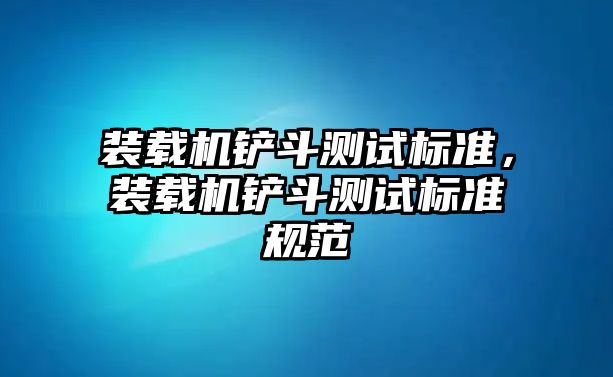 装载机铲斗测试标准，装载机铲斗测试标准规范